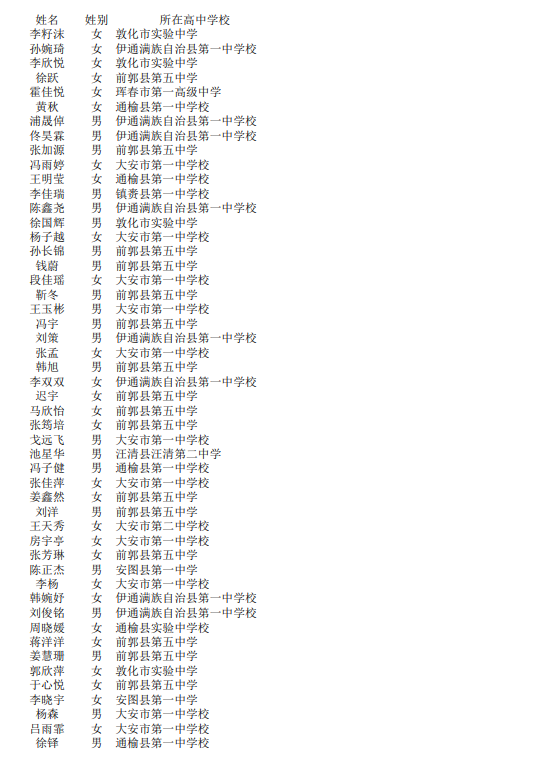 | 姓名 | 姓别 | 所在高中学校 |
|---|---|---|
| 李籽沫 | 女 | 敦化市实验中学 |
| 孙婉琦 | 女 | 伊通满族自治县第一中学校 |
| 李欣悦 | 女 | 敦化市实验中学 |
| 徐跃 | 女 | 前郭县第五中学 |
| 霍佳悦 | 女 | 珲春市第一高级中学 |
| 黄秋 | 女 | 通榆县第一中学校 |
| 浦晟倬 | 男 | 伊通满族自治县第一中学校 |
| 佟昊霖 | 男 | 伊通满族自治县第一中学校 |
| 张加源 | 男 | 前郭县第五中学 |
| 冯雨婷 | 女 | 大安市第一中学校 |
| 王明莹 | 女 | 通榆县第一中学校 |
| 李佳瑞 | 男 | 镇赉县第一中学校 |
| 陈鑫尧 | 男 | 伊通满族自治县第一中学校 |
| 徐国辉 | 男 | 敦化市实验中学 |
| 杨子越 | 女 | 大安市第一中学校 |
| 孙长锦 | 男 | 前郭县第五中学 |
| 钱蔚 | 男 | 前郭县第五中学 |
| 段佳瑶 | 女 | 大安市第一中学校 |
| 靳冬 | 男 | 前郭县第五中学 |
| 王玉彬 | 男 | 大安市第一中学校 |
| 冯宇 | 男 | 前郭县第五中学 |
| 刘策 | 男 | 伊通满族自治县第一中学校 |
| 张孟 | 女 | 大安市第一中学校 |
| 韩旭 | 男 | 前郭县第五中学 |
| 李双双 | 女 | 伊通满族自治县第一中学校 |
| 迟宇 | 女 | 前郭县第五中学 |
| 马欣怡 | 女 | 前郭县第五中学 |
| 张筠培 | 女 | 前郭县第五中学 |
| 戈远飞 | 男 | 大安市第一中学校 |
| 池星华 | 男 | 汪清县汪清第二中学 |
| 冯子健 | 男 | 通榆县第一中学校 |
| 张佳萍 | 女 | 大安市第一中学校 |
| 姜鑫然 | 女 | 前郭县第五中学 |
| 刘洋 | 男 | 前郭县第五中学 |
| 王天秀 | 女 | 大安市第二中学校 |
| 房宇亭 | 女 | 大安市第一中学校 |
| 张芳琳 | 女 | 前郭县第五中学 |
| 陈正杰 | 男 | 安图县第一中学 |
| 李杨 | 女 | 大安市第一中学校 |
| 韩婉妤 | 女 | 伊通满族自治县第一中学校 |
| 刘俊铭 | 男 | 伊通满族自治县第一中学校 |
| 周晓媛 | 女 | 通榆县实验中学校 |
| 蒋洋洋 | 女 | 前郭县第五中学 |
| 姜慧珊 | 男 | 前郭县第五中学 |
| 郭欣萍 | 女 | 敦化市实验中学 |
| 于心悦 | 女 | 前郭县第五中学 |
| 李晓宇 | 女 | 安图县第一中学 |
| 杨森 | 男 | 大安市第一中学校 |
| 吕雨霏 | 女 | 大安市第一中学校 |
| 徐铎 | 男 | 通榆县第一中学校 |